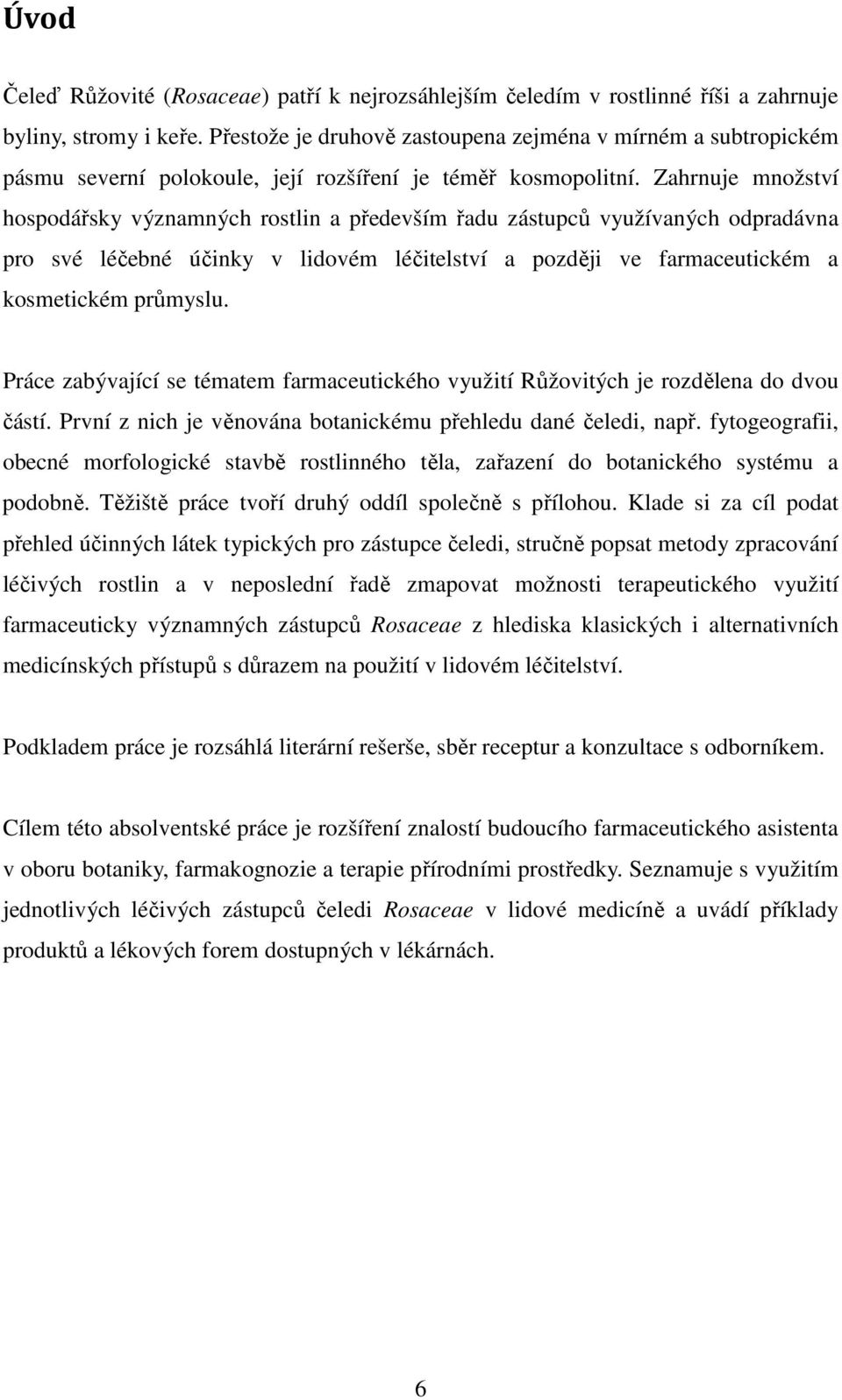 Úvod

Čeleď Růžovité (Rosaceae) patří k nejrozsáhlejším čeledím v rostlinné říši a zahrnuje byliny, stromy i keře. Přestože je druhově zastoupena zejména v mírném a subtropickém pásmu severní polokoule, její rozšíření je téměř kosmopolitní. Zahrnuje množství hospodářsky významných rostlin a především řadu zástupců využívaných odpradávna pro své léčebné účinky v lidovém léčitelství a později ve farmaceutickém a kosmetickém průmyslu.

Práce zabývající se tématem farmaceutického využití Růžovitých je rozdělena do dvou částí. První z nich je věnována botanickému přehledu dané čeledi, např. fytogeografii, obecné morfologické stavbě rostlinného těla, zařazení do botanického systému a podobně. Těžiště práce tvoří druhý oddíl společně s přílohou. Klade si za cíl podat přehled účinných látek typických pro zástupce čeledi, stručně popsat metody zpracování léčivých rostlin a v neposlední řadě zmapovat možnosti terapeutického využití farmaceuticky významných zástupců Rosaceae z hlediska klasických i alternativních medicínských přístupů s důrazem na použití v lidovém léčitelství.

Podkladem práce je rozsáhlá literární rešerše, sběr receptur a konzultace s odborníkem.

Cílem této absolventské práce je rozšíření znalostí budoucího farmaceutického asistenta v oboru botaniky, farmakognozie a terapie přírodními prostředky. Seznamuje s využitím jednotlivých léčivých zástupců čeledi Rosaceae v lidové medicíně a uvádí příklady produktů a lékových forem dostupných v lékárnách.

6